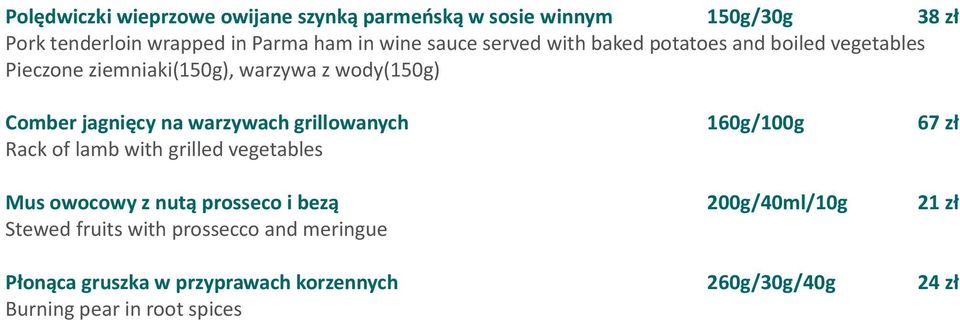 Polędwiczki wieprzowe owijane szynką parmeńską w sosie winnym 150g/30g 38 zł
Pork tenderloin wrapped in Parma ham in wine sauce served with baked potatoes and boiled vegetables
Pieczone ziemniaki(150g), warzywa z wody(150g)

Comber jagnięcy na warzywach grillowanych 160g/100g 67 zł
Rack of lamb with grilled vegetables

Mus owocowy z nutą prosseco i bezą 200g/40ml/10g 21 zł
Stewed fruits with prossecco and meringue

Płonąca gruszka w przyprawach korzennych 260g/30g/40g 24 zł
Burning pear in root spices